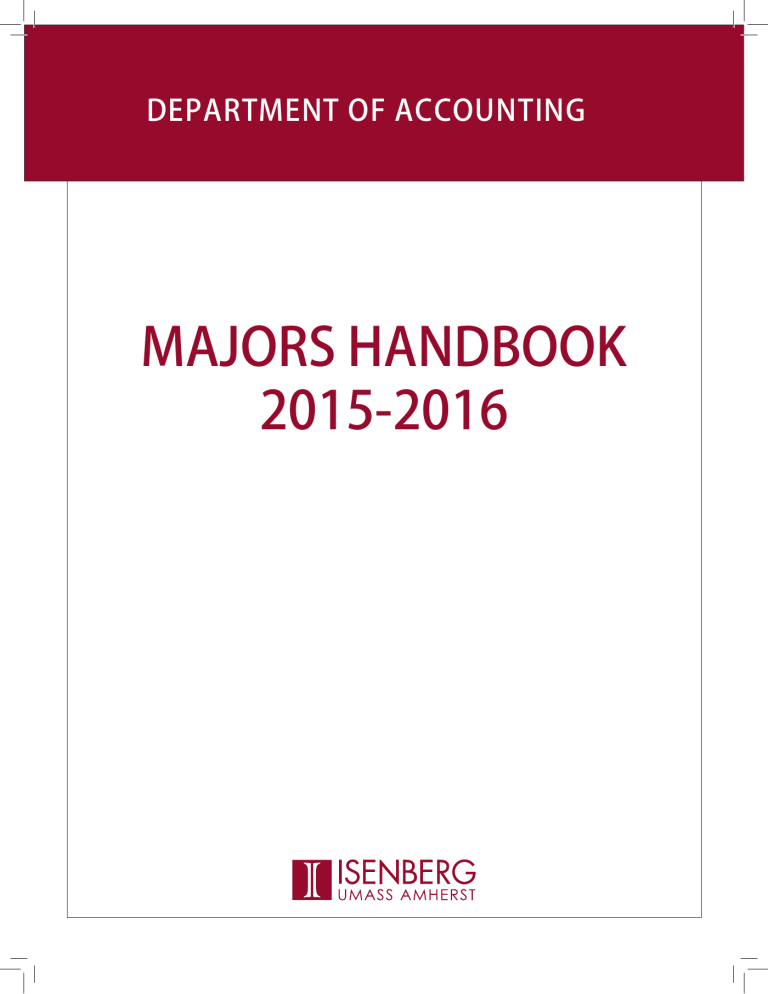 DEPARTMENT OF ACCOUNTING

MAJORS HANDBOOK
2015-2016

ISENBERG
UMASS AMHERST